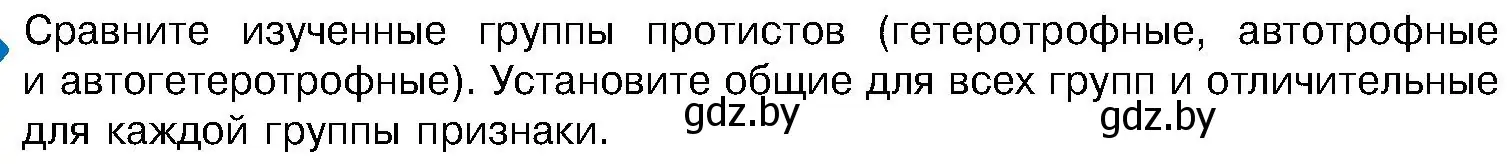 Сравните изученные группы протистов (гетеротрофные, автотрофные и автогетеротрофные). Установите общие для всех групп и отличительные для каждой группы признаки.

gdz.by gdz.by